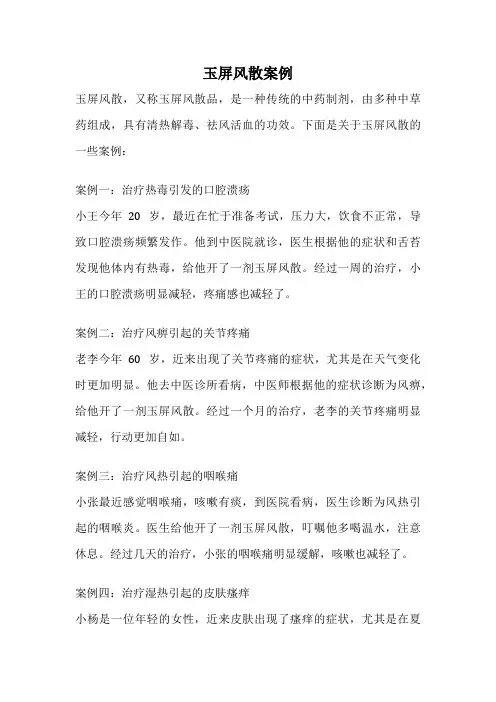 玉屏风散案例

玉屏风散，又称玉屏风散品，是一种传统的中药制剂，由多种中草药组成，具有清热解毒、祛风活血的功效。下面是关于玉屏风散的一些案例：

案例一：治疗热毒引发的口腔溃疡

小王今年 20 岁，最近在忙于准备考试，压力大，饮食不正常，导致口腔溃疡频繁发作。他到中医院就诊，医生根据他的症状和舌苔发现他体内有热毒，给他开了一剂玉屏风散。经过一周的治疗，小王的口腔溃疡明显减轻，疼痛感也减轻了。

案例二：治疗风痹引起的关节疼痛

老李今年 60 岁，近来出现了关节疼痛的症状，尤其是在天气变化时更加明显。他去中医诊所看病，中医师根据他的症状诊断为风痹，给他开了一剂玉屏风散。经过一个月的治疗，老李的关节疼痛明显减轻，行动更加自如。

案例三：治疗风热引起的咽喉痛

小张最近感觉咽喉痛，咳嗽有痰，到医院看病，医生诊断为风热引起的咽喉炎。医生给他开了一剂玉屏风散，叮嘱他多喝温水，注意休息。经过几天的治疗，小张的咽喉痛明显缓解，咳嗽也减轻了。

案例四：治疗湿热引起的皮肤瘙痒

小杨是一位年轻的女性，近来皮肤出现了瘙痒的症状，尤其是在夏